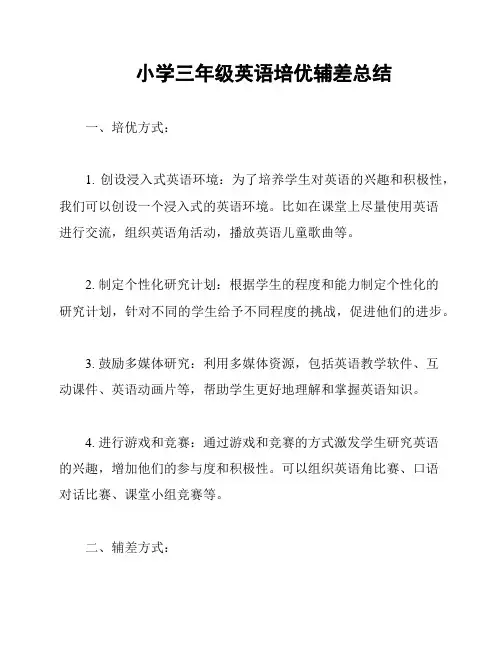 小学三年级英语培优辅差总结

一、培优方式：

1. 创设浸入式英语环境：为了培养学生对英语的兴趣和积极性，我们可以创设一个浸入式的英语环境。比如在课堂上尽量使用英语进行交流，组织英语角活动，播放英语儿童歌曲等。

2. 制定个性化研究计划：根据学生的程度和能力制定个性化的研究计划，针对不同的学生给予不同程度的挑战，促进他们的进步。

3. 鼓励多媒体研究：利用多媒体资源，包括英语教学软件、互动课件、英语动画片等，帮助学生更好地理解和掌握英语知识。

4. 进行游戏和竞赛：通过游戏和竞赛的方式激发学生研究英语的兴趣，增加他们的参与度和积极性。可以组织英语角比赛、口语对话比赛、课堂小组竞赛等。

二、辅差方式：